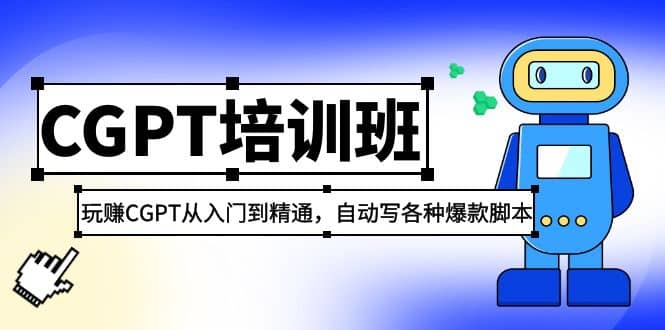 CGPT培训班

玩赚CGPT从入门到精通，自动写各种爆款脚本